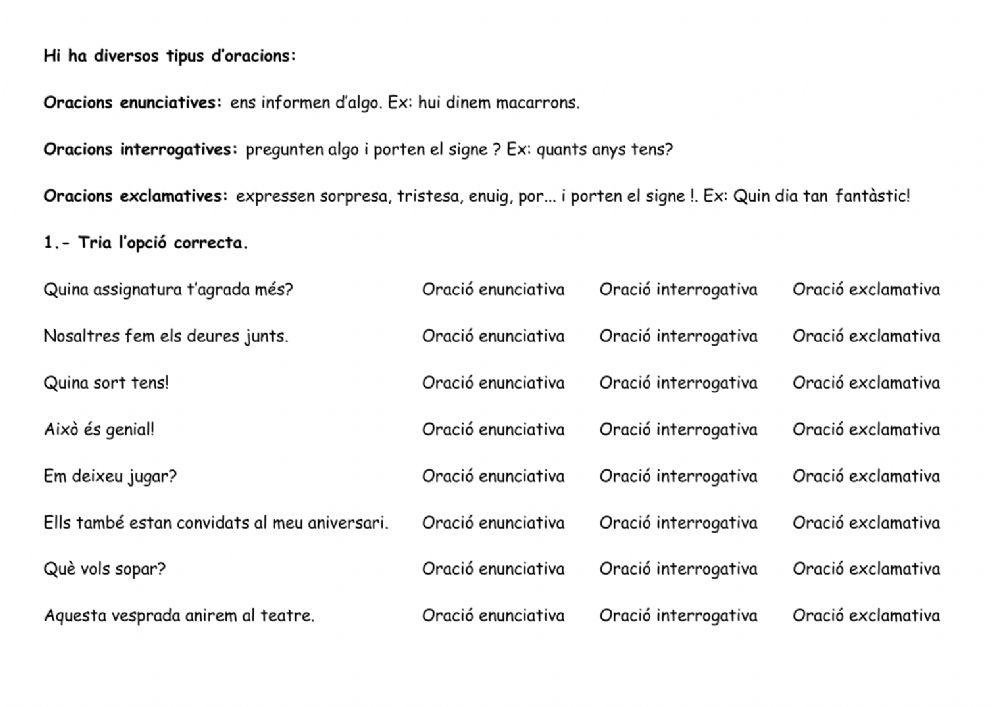 Hi ha diversos tipus d'oracions:

Oracions enunciatives: ens informen d'algo. Ex: hui dinem macarrons.

Oracions interrogatives: pregunten algo i porten el signe ? Ex: quants anys tens?

Oracions exclamatives: expressen sorpresa, tristesa, enuig, por... i porten el signe !. Ex: Quin dia tan fantàstic!

1.- Tria l'opció correcta.

| | | | |
|---|---|---|---|
| Quina assignatura t'agrada més? | Oració enunciativa | Oració interrogativa | Oració exclamativa |
| Nosaltres fem els deures junts. | Oració enunciativa | Oració interrogativa | Oració exclamativa |
| Quina sort tens! | Oració enunciativa | Oració interrogativa | Oració exclamativa |
| Això és genial! | Oració enunciativa | Oració interrogativa | Oració exclamativa |
| Em deixeu jugar? | Oració enunciativa | Oració interrogativa | Oració exclamativa |
| Ells també estan convidats al meu aniversari. | Oració enunciativa | Oració interrogativa | Oració exclamativa |
| Què vols sopar? | Oració enunciativa | Oració interrogativa | Oració exclamativa |
| Aquesta vesprada anirem al teatre. | Oració enunciativa | Oració interrogativa | Oració exclamativa |